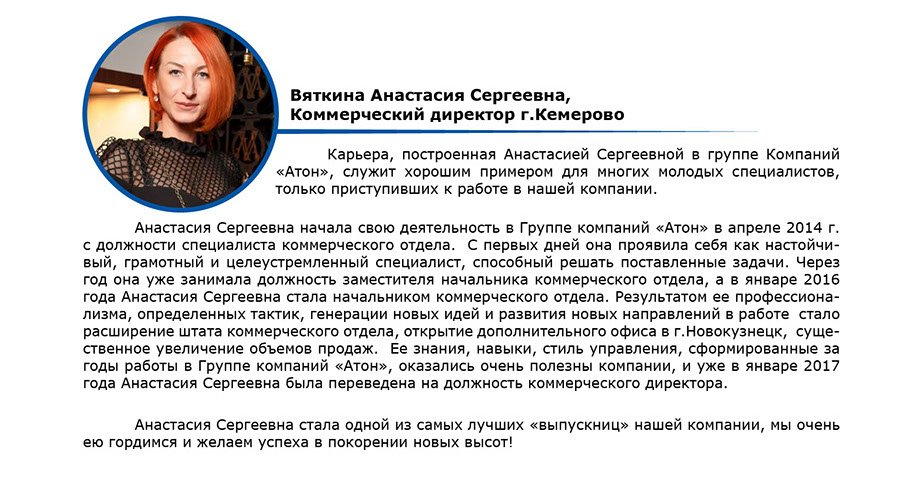 Вяткина Анастасия Сергеевна,
Коммерческий директор г.Кемерово

Карьера, построенная Анастасией Сергеевной в группе Компаний «Атон», служит хорошим примером для многих молодых специалистов, только приступивших к работе в нашей компании.

Анастасия Сергеевна начала свою деятельность в Группе компаний «Атон» в апреле 2014 г. с должности специалиста коммерческого отдела. С первых дней она проявила себя как настойчивый, грамотный и целеустремленный специалист, способный решать поставленные задачи. Через год она уже занимала должность заместителя начальника коммерческого отдела, а в январе 2016 года Анастасия Сергеевна стала начальником коммерческого отдела. Результатом ее профессионализма, определенных тактик, генерации новых идей и развития новых направлений в работе стало расширение штата коммерческого отдела, открытие дополнительного офиса в г.Новокузнецк, существенное увеличение объемов продаж. Ее знания, навыки, стиль управления, сформированные за годы работы в Группе компаний «Атон», оказались очень полезны компании, и уже в январе 2017 года Анастасия Сергеевна была переведена на должность коммерческого директора.

Анастасия Сергеевна стала одной из самых лучших «выпускниц» нашей компании, мы очень ею гордимся и желаем успеха в покорении новых высот!